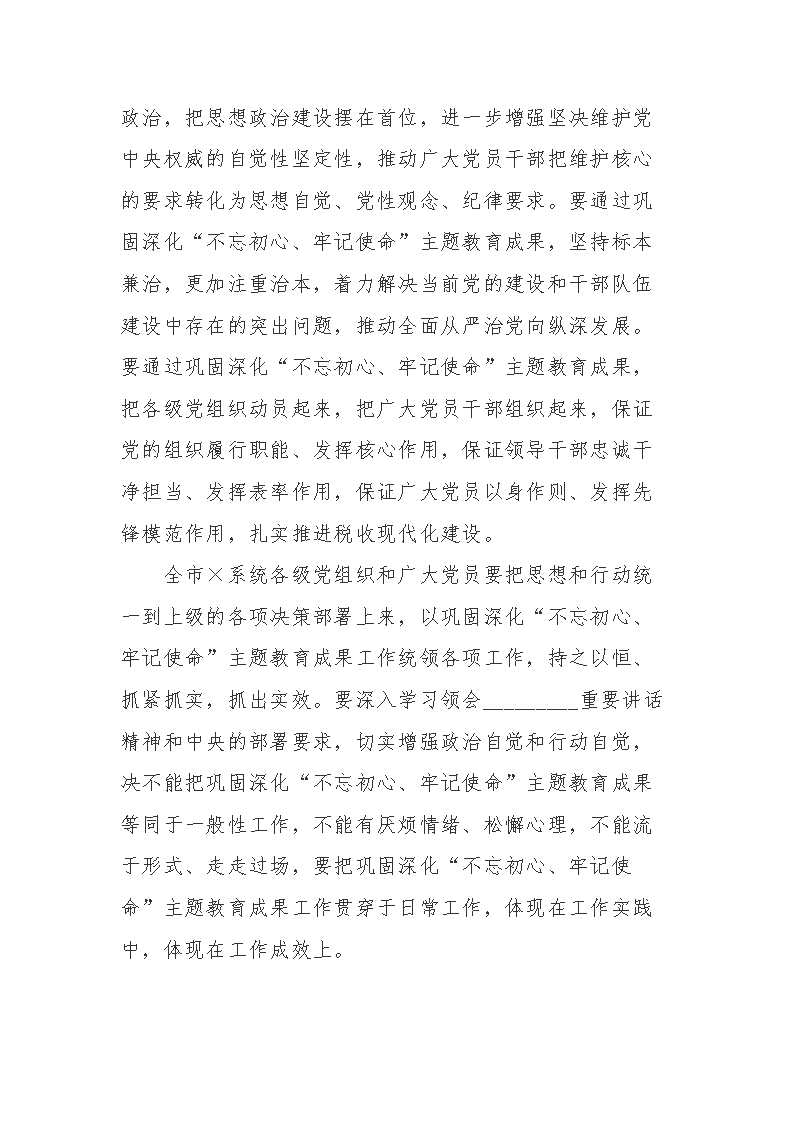 政治，把思想政治建设摆在首位，进一步增强坚决维护党中央权威的自觉性坚定性，推动广大党员干部把维护核心的要求转化为思想自觉、党性观念、纪律要求。要通过巩固深化“不忘初心、牢记使命”主题教育成果，坚持标本兼治，更加注重治本，着力解决当前党的建设和干部队伍建设中存在的突出问题，推动全面从严治党向纵深发展。要通过巩固深化“不忘初心、牢记使命”主题教育成果，把各级党组织动员起来，把广大党员干部组织起来，保证党的组织履行职能、发挥核心作用，保证领导干部忠诚干净担当、发挥表率作用，保证广大党员以身作则、发挥先锋模范作用，扎实推进税收现代化建设。

全市×系统各级党组织和广大党员要把思想和行动统一到上级的各项决策部署上来，以巩固深化“不忘初心、牢记使命”主题教育成果工作统领各项工作，持之以恒、抓紧抓实，抓出实效。要深入学习领会________重要讲话精神和中央的部署要求，切实增强政治自觉和行动自觉，决不能把巩固深化“不忘初心、牢记使命”主题教育成果等同于一般性工作，不能有厌烦情绪、松懈心理，不能流于形式、走走过场，要把巩固深化“不忘初心、牢记使命”主题教育成果工作贯穿于日常工作，体现在工作实践中，体现在工作成效上。